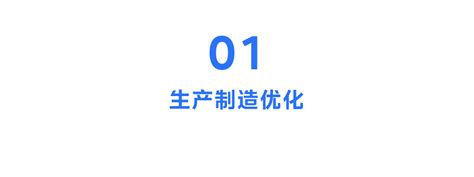 01

生产制造优化